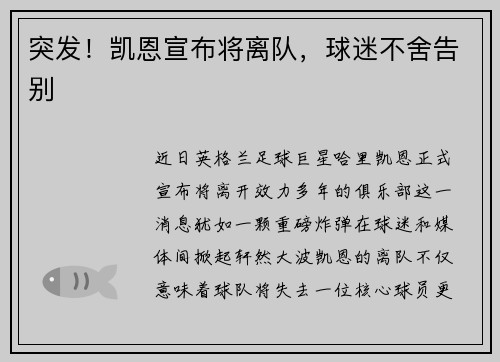 突发！凯恩宣布将离队，球迷不舍告别

近日英格兰足球巨星哈里凯恩正式宣布将离开效力多年的俱乐部这一消息犹如一颗重磅炸弹在球迷和媒体间掀起轩然大波凯恩的离队不仅意味着球队将失去一位核心球员更